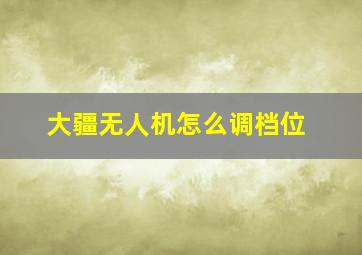 大疆无人机怎么调档位